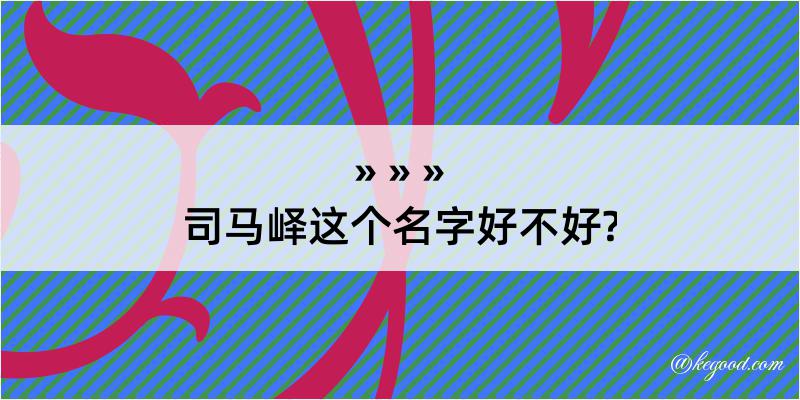 » » »
司马峄这个名字好不好?

@kegood.com